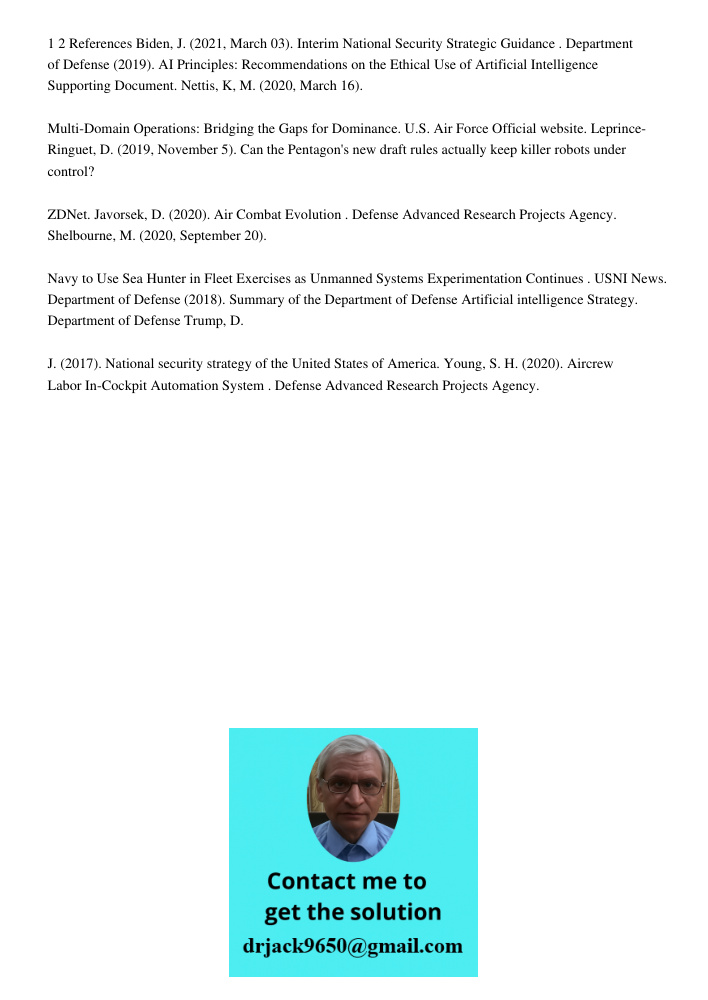 1 2 References Biden, J. (2021, March 03). Interim National Security Strategic Guidance . Department of Defense (2019). AI Principles: Recommendations on the Ethical Use of Artificial Intelligence Supporting Document. Nettis, K, M. (2020, March 16).

Multi-Domain Operations: Bridging the Gaps for Dominance. U.S. Air Force Official website. Leprince-Ringuet, D. (2019, November 5). Can the Pentagon's new draft rules actually keep killer robots under control?

ZDNet. Javorsek, D. (2020). Air Combat Evolution . Defense Advanced Research Projects Agency. Shelbourne, M. (2020, September 20).

Navy to Use Sea Hunter in Fleet Exercises as Unmanned Systems Experimentation Continues . USNI News. Department of Defense (2018). Summary of the Department of Defense Artificial intelligence Strategy. Department of Defense Trump, D.

J. (2017). National security strategy of the United States of America. Young, S. H. (2020). Aircrew Labor In-Cockpit Automation System . Defense Advanced Research Projects Agency.

Contact me to get the solution
drjack9650@gmail.com